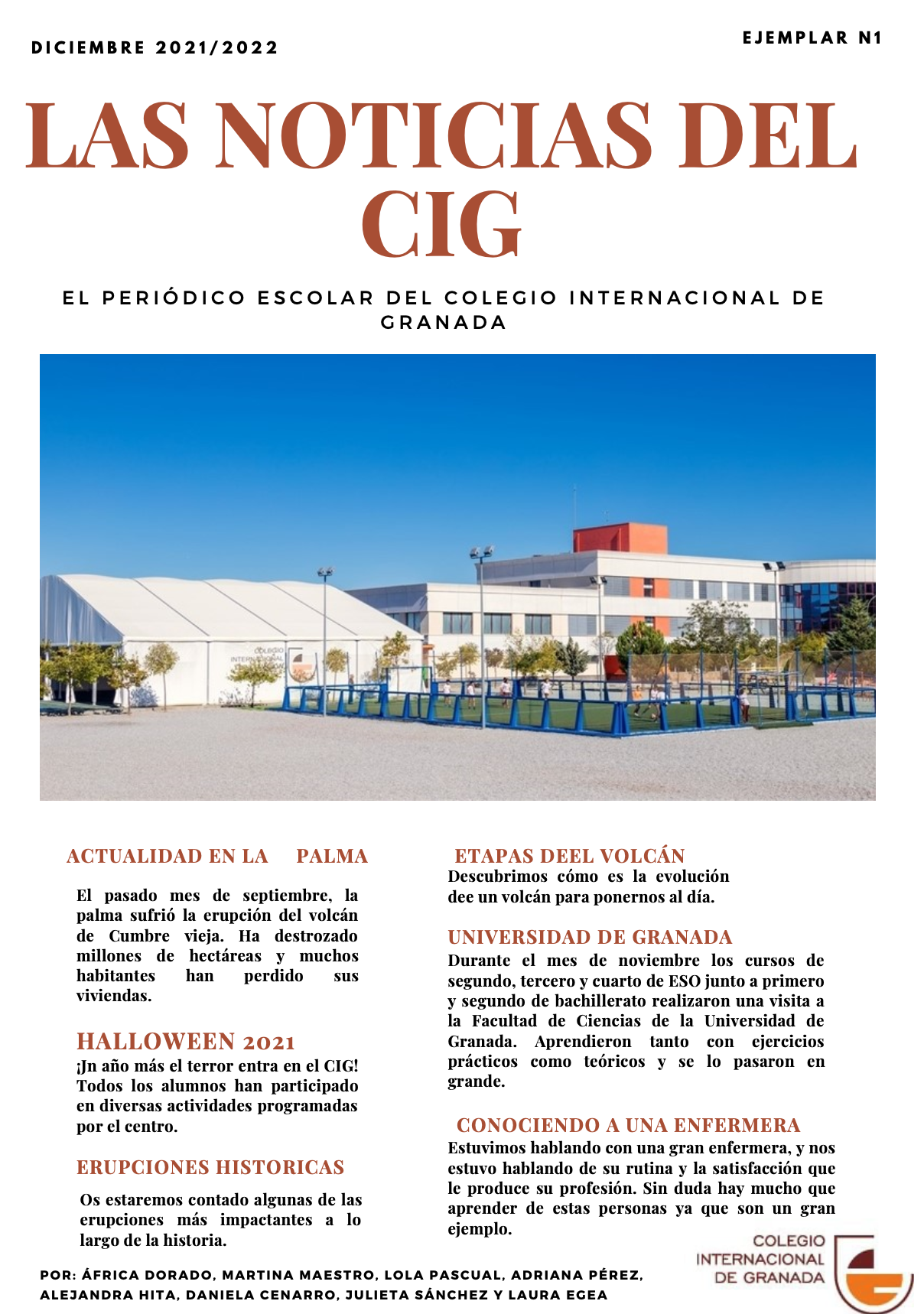 DICIEMBRE 2021/2022

EJEMPLAR N1

LAS NOTICIAS DEL CIG

EL PERIÓDICO ESCOLAR DEL COLEGIO INTERNACIONAL DE GRANADA

COLEGIO INTERNACIONAL

ACTUALIDAD EN LA PALMA

El pasado mes de septiembre, la palma sufrió la erupción del volcán de Cumbre vieja. Ha destrozado millones de hectáreas y muchos habitantes han perdido sus viviendas.

HALLOWEEN 2021

¡Jn año más el terror entra en el CIG! Todos los alumnos han participado en diversas actividades programadas por el centro.

ERUPCIONES HISTORICAS

Os estaremos contado algunas de las erupciones más impactantes a lo largo de la historia.

ETAPAS DEEL VOLCÁN

Descubrimos cómo es la evolución dee un volcán para ponernos al día.

UNIVERSIDAD DE GRANADA

Durante el mes de noviembre los cursos de segundo, tercero y cuarto de ESO junto a primero y segundo de bachillerato realizaron una visita a la Facultad de Ciencias de la Universidad de Granada. Aprendieron tanto con ejercicios prácticos como teóricos y se lo pasaron en grande.

CONOCIENDO A UNA ENFERMERA

Estuvimos hablando con una gran enfermera, y nos estuvo hablando de su rutina y la satisfacción que le produce su profesión. Sin duda hay mucho que aprender de estas personas ya que son un gran ejemplo.

POR: ÁFRICA DORADO, MARTINA MAESTRO, LOLA PASCUAL, ADRIANA PÉREZ, ALEJANDRA HITA, DANIELA CENARRO, JULIETA SÁNCHEZ Y LAURA EGEA

COLEGIO INTERNACIONAL DE GRANADA